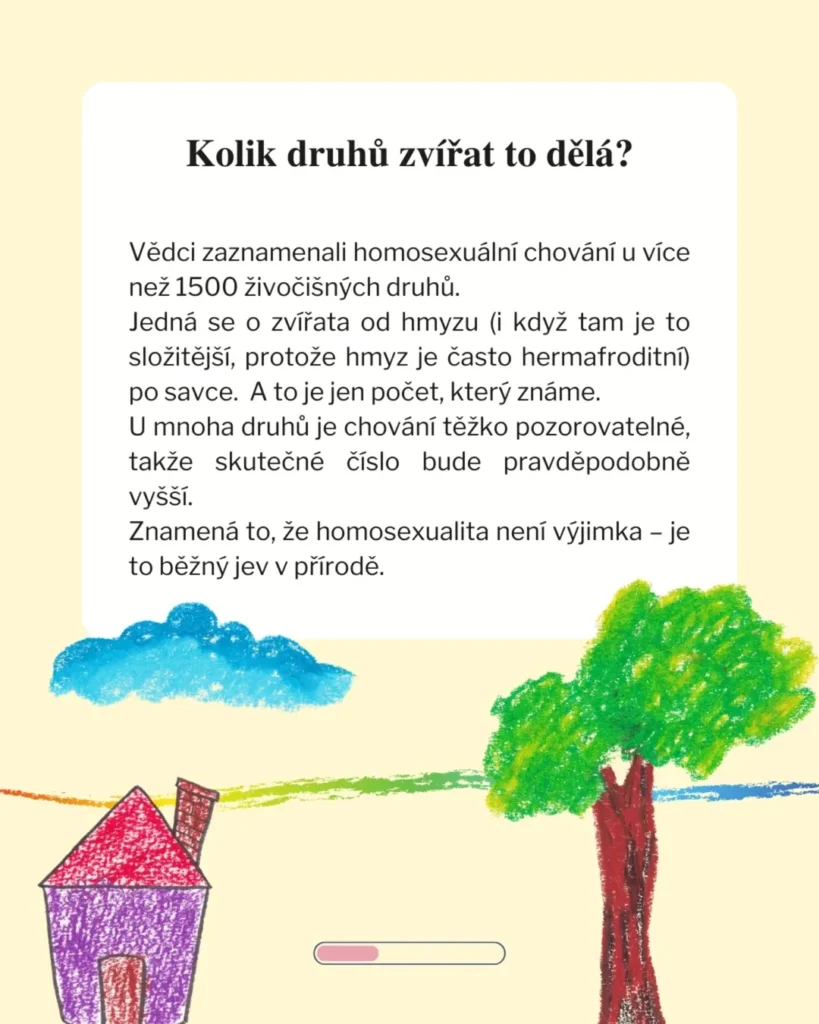 Kolik druhů zvířat to dělá?

Vědci zaznamenali homosexuální chování u více než 1500 živočišných druhů.

Jedná se o zvířata od hmyzu (i když tam je to složitější, protože hmyz je často hermafroditní) po savce. A to je jen počet, který známe.

U mnoha druhů je chování těžko pozorovatelné, takže skutečné číslo bude pravděpodobně vyšší.

Znamená to, že homosexualita není výjimka – je to běžný jev v přírodě.